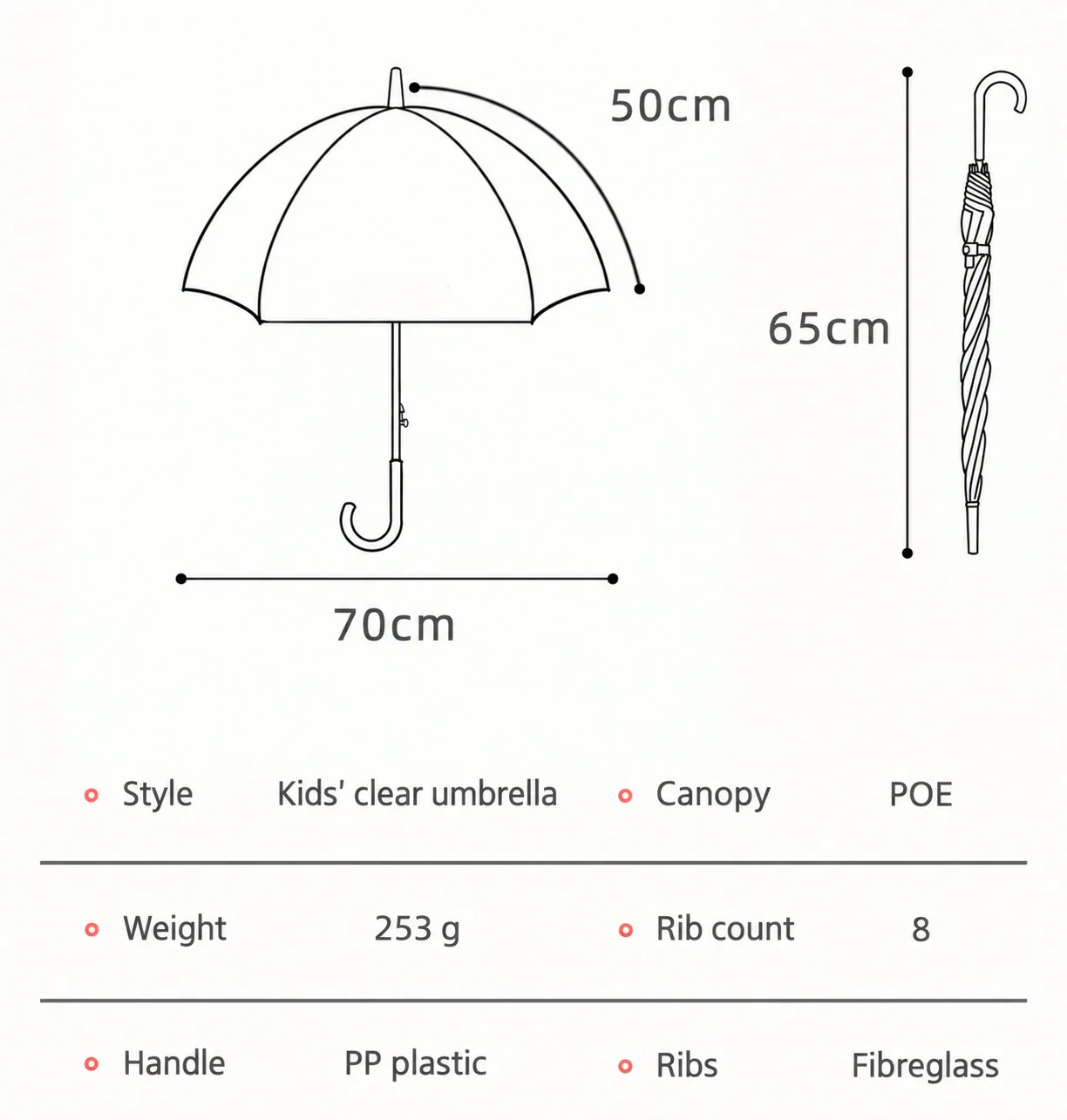 50cm

65cm

70cm

| Style | Kids' clear umbrella | Canopy | POE |
|---|---|---|---|
| Weight | 253 g | Rib count | 8 |
| Handle | PP plastic | Ribs | Fibreglass |